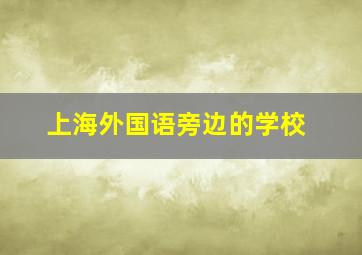 上海外国语旁边的学校